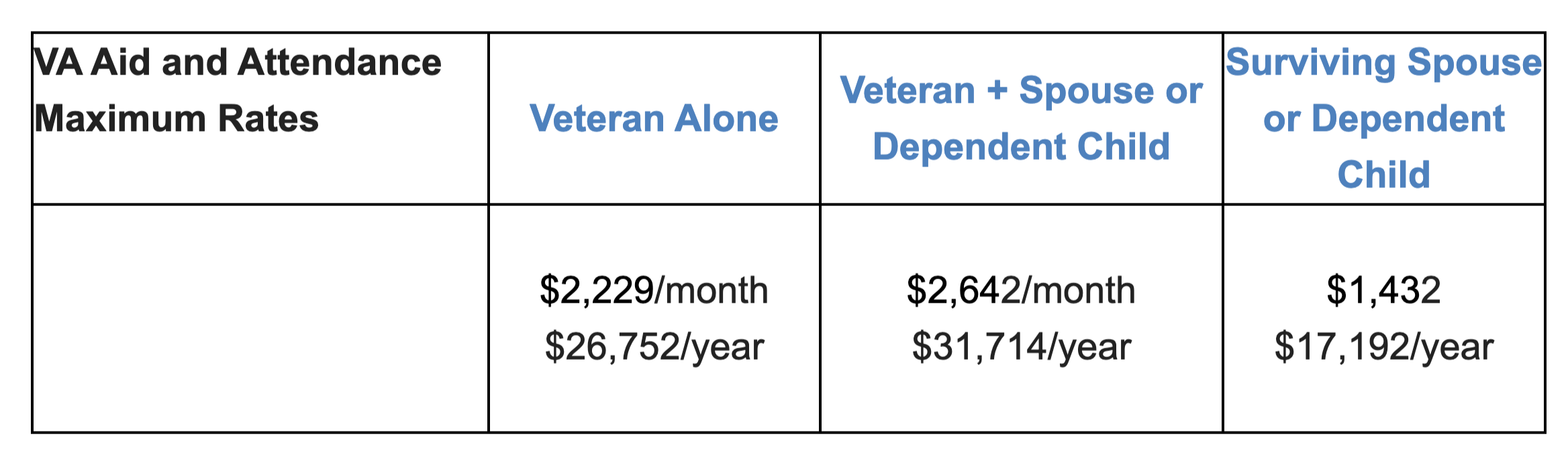 | VA Aid and Attendance Maximum Rates | Veteran Alone | Veteran + Spouse or Dependent Child | Surviving Spouse or Dependent Child |
|---|---|---|---|
| | \$2,229/month \$26,752/year | \$2,642/month \$31,714/year | \$1,432 \$17,192/year |